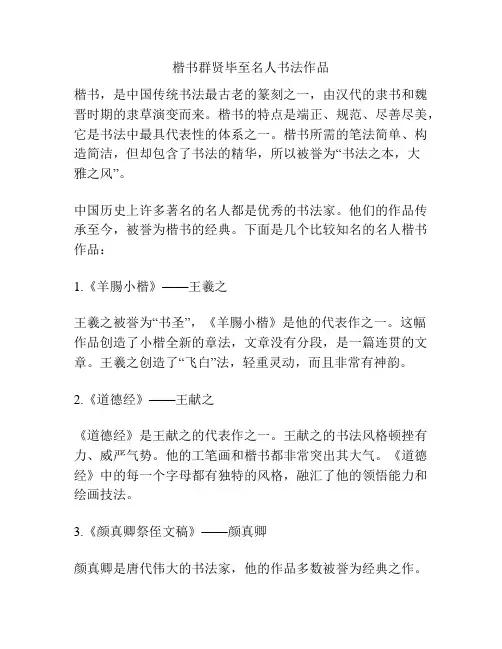 楷书群贤毕至名人书法作品

楷书，是中国传统书法最古老的篆刻之一，由汉代的隶书和魏晋时期的隶草演变而来。楷书的特点是端正、规范、尽善尽美，它是书法中最具代表性的体系之一。楷书所需的笔法简单、构造简洁，但却包含了书法的精华，所以被誉为“书法之本，大雅之风”。

中国历史上许多著名的名人都是优秀的书法家。他们的作品传承至今，被誉为楷书的经典。下面是几个比较知名的名人楷书作品：

1.《羊肠小楷》——王羲之

王羲之被誉为“书圣”，《羊肠小楷》是他的代表作之一。这幅作品创造了小楷全新的章法，文章没有分段，是一篇连贯的文章。王羲之创造了“飞白”法，轻重灵动，而且非常有神韵。

2.《道德经》——王献之

《道德经》是王献之的代表作之一。王献之的书法风格顿挫有力、威严气势。他的工笔画和楷书都非常突出其大气。《道德经》中的每一个字母都有独特的风格，融汇了他的领悟能力和绘画技法。

3.《颜真卿祭侄文稿》——颜真卿

颜真卿是唐代伟大的书法家，他的作品多数被誉为经典之作。